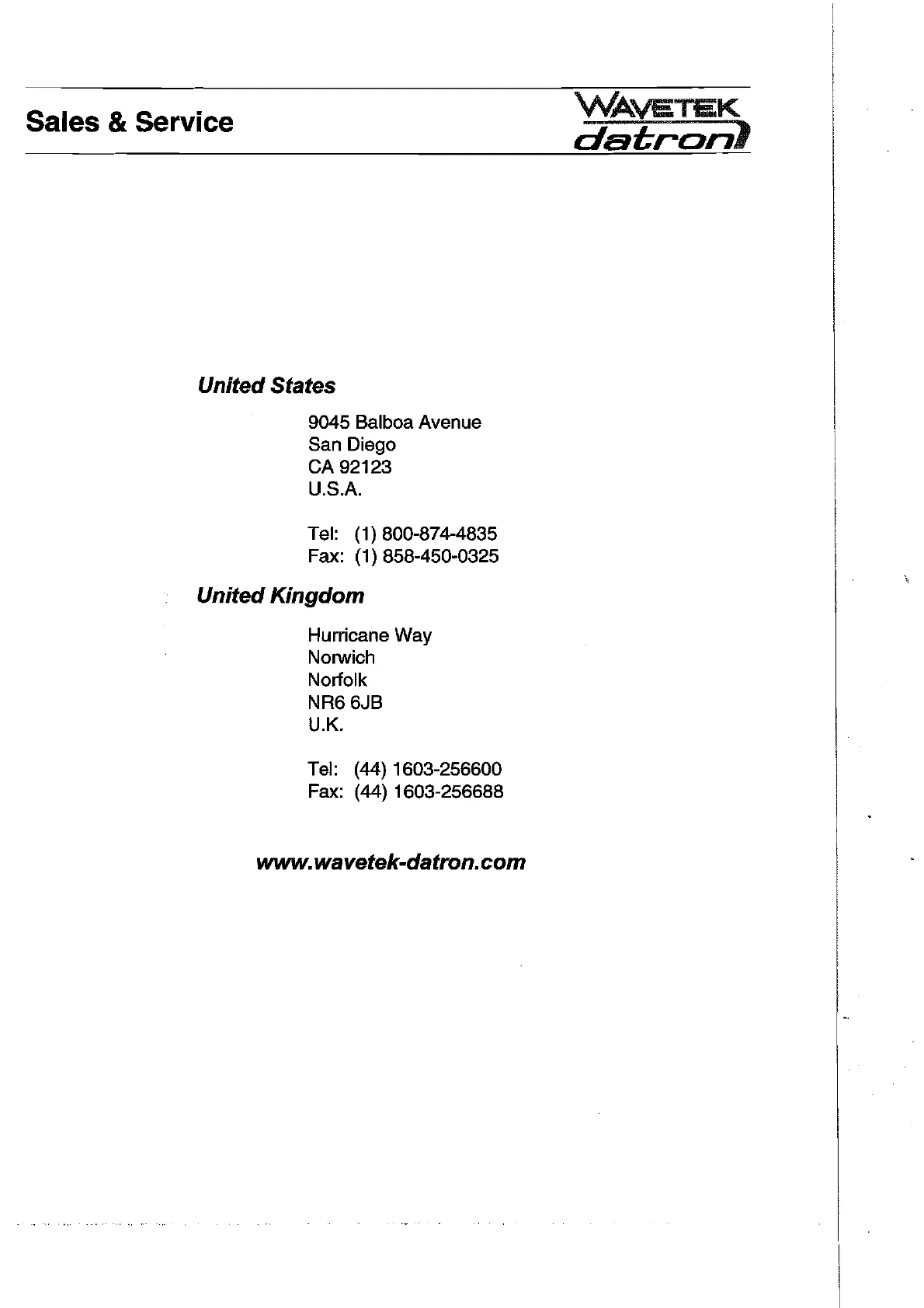 Sales & Service

WAVETEK datron

United States

9045 Balboa Avenue
San Diego
CA 92123
U.S.A.

Tel: (1) 800-874-4835
Fax: (1) 858-450-0325

United Kingdom

Hurricane Way
Norwich
Norfolk
NR6 6JB
U.K.

Tel: (44) 1603-256600
Fax: (44) 1603-256688

www.wavetek-datron.com